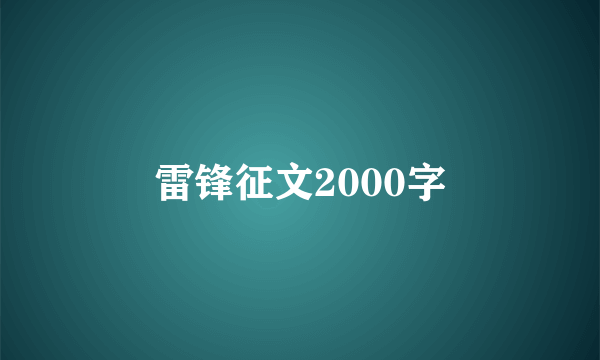 雷锋征文2000字